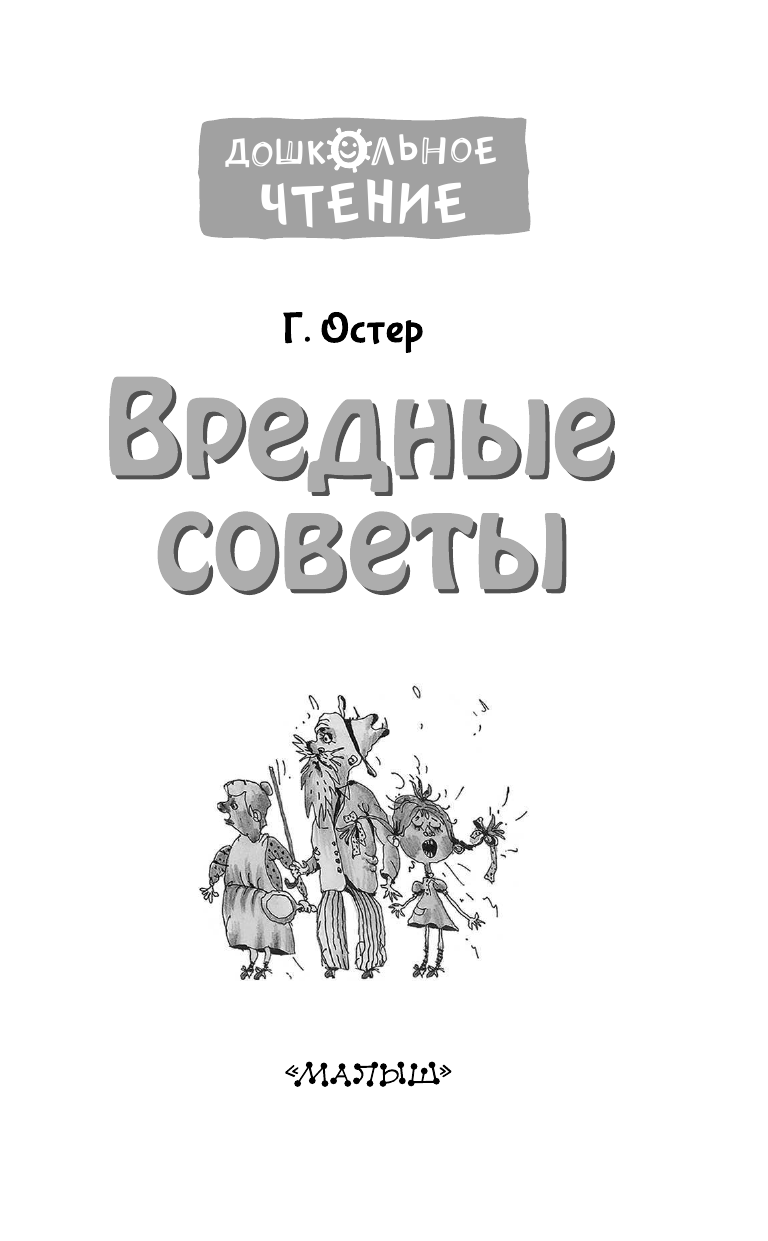 ДОШКОЛЬНОЕ ЧТЕНИЕ

Г. Остер

Вредные советы

«МАЛЫШ»